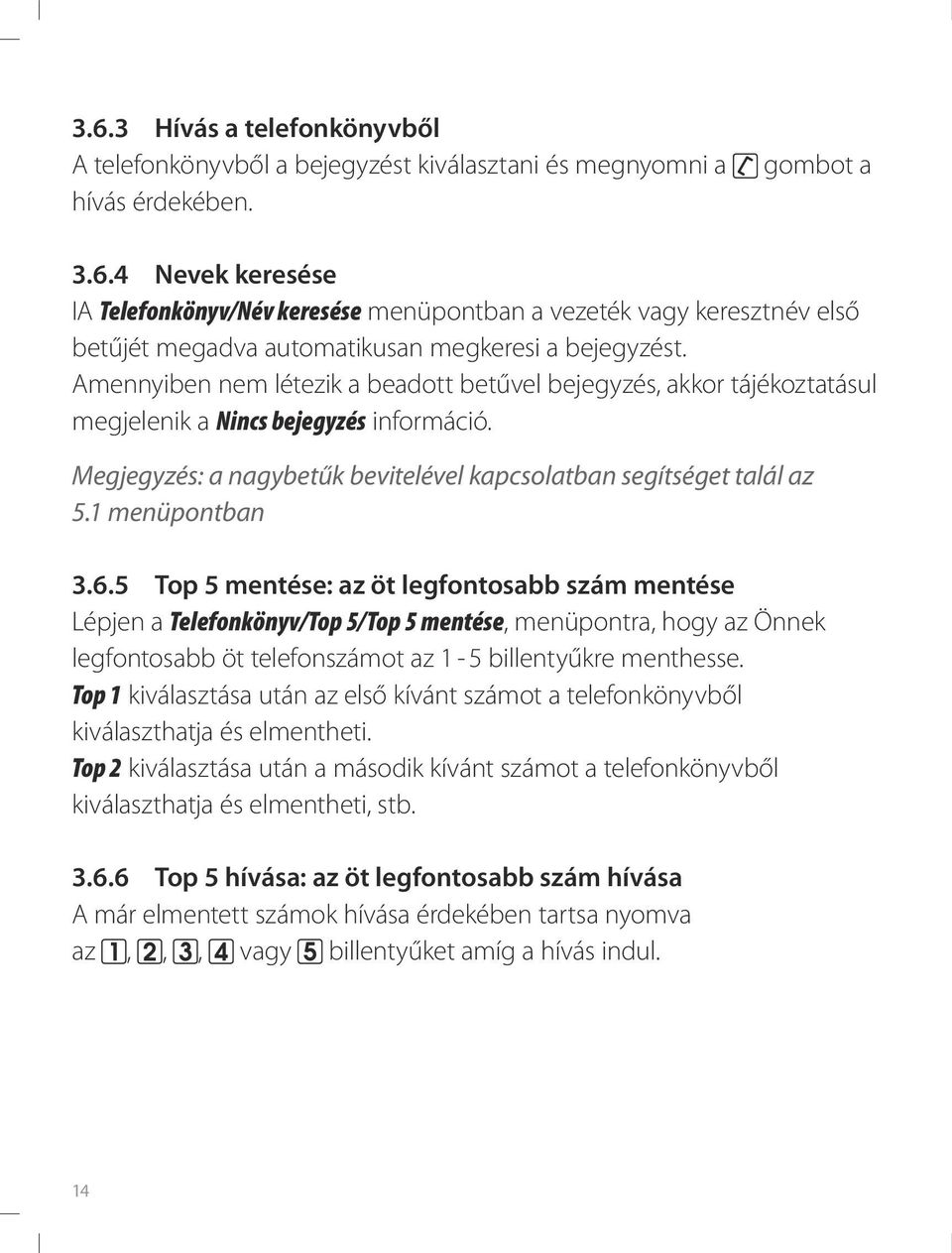 3.6.3 Hívás a telefonkönyvből
A telefonkönyvből a bejegyzést kiválasztani és megnyomni a gombot a hívás érdekében.

3.6.4 Nevek keresése
IA Telefonkönyv/Név keresése menüpontban a vezeték vagy keresztnév első betűjét megadva automatikusan megkeresi a bejegyzést. Amennyiben nem létezik a beadott betűvel bejegyzés, akkor tájékoztatásul megjelenik a Nincs bejegyzés információ.

Megjegyzés: a nagybetűk bevitelével kapcsolatban segítséget talál az 5.1 menüpontban

3.6.5 Top 5 mentése: az öt legfontosabb szám mentése
Lépjen a Telefonkönyv/Top 5/Top 5 mentése, menüpontra, hogy az Önnek legfontosabb öt telefonszámot az 1 - 5 billentyűkre menthesse. Top 1 kiválasztása után az első kívánt számot a telefonkönyvből kiválaszthatja és elmentheti. Top 2 kiválasztása után a második kívánt számot a telefonkönyvből kiválaszthatja és elmentheti, stb.

3.6.6 Top 5 hívása: az öt legfontosabb szám hívása
A már elmentett számok hívása érdekében tartsa nyomva az 1, 2, 3, 4 vagy 5 billentyűket amíg a hívás indul.

14